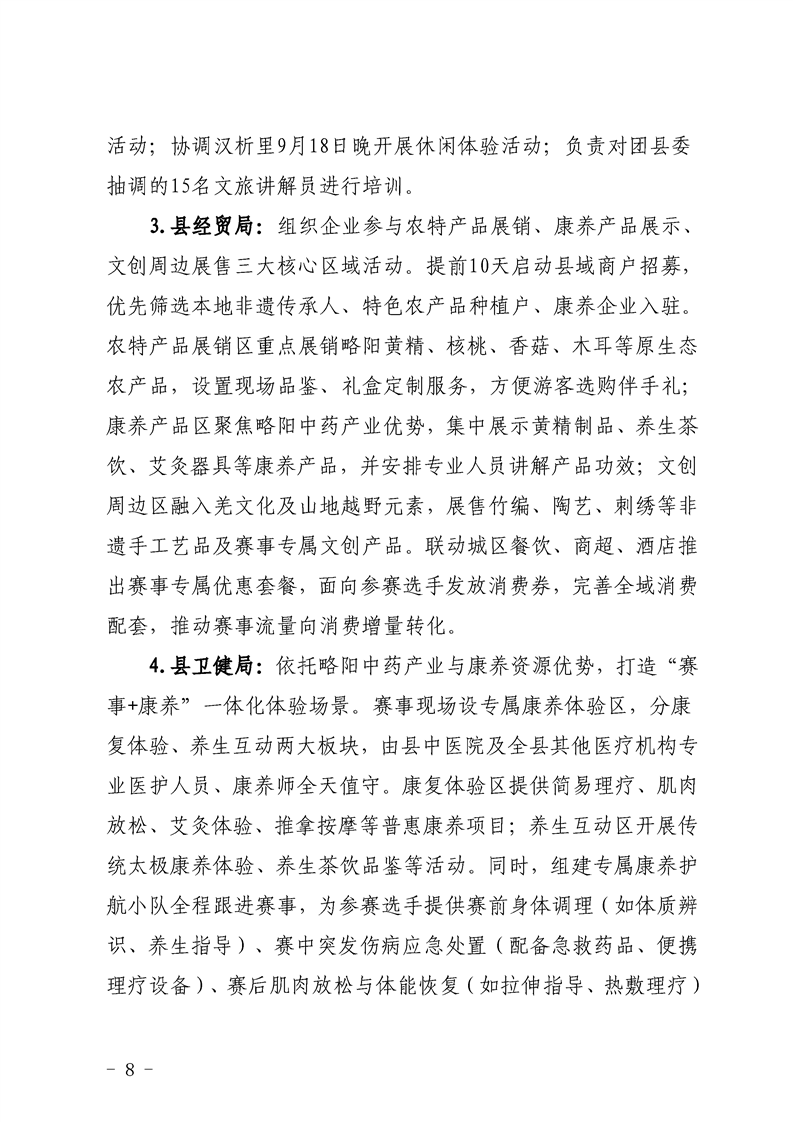 活动；协调汉析里9月18日晚开展休闲体验活动；负责对团县委抽调的15名文旅讲解员进行培训。

3.县经贸局：组织企业参与农特产品展销、康养产品展示、文创周边展售三大核心区域活动。提前10天启动县域商户招募，优先筛选本地非遗传承人、特色农产品种植户、康养企业入驻。农特产品展销区重点展销略阳黄精、核桃、香菇、木耳等原生态农产品，设置现场品鉴、礼盒定制服务，方便游客选购伴手礼；康养产品区聚焦略阳中药产业优势，集中展示黄精制品、养生茶饮、艾灸器具等康养产品，并安排专业人员讲解产品功效；文创周边区融入羌文化及山地越野元素，展售竹编、陶艺、刺绣等非遗手工艺品及赛事专属文创产品。联动城区餐饮、商超、酒店推出赛事专属优惠套餐，面向参赛选手发放消费券，完善全域消费配套，推动赛事流量向消费增量转化。

4.县卫健局：依托略阳中药产业与康养资源优势，打造“赛事+康养”一体化体验场景。赛事现场设专属康养体验区，分康复体验、养生互动两大板块，由县中医院及全县其他医疗机构专业医护人员、康养师全天值守。康复体验区提供简易理疗、肌肉放松、艾灸体验、推拿按摩等普惠康养项目；养生互动区开展传统太极康养体验、养生茶饮品鉴等活动。同时，组建专属康养护航小队全程跟进赛事，为参赛选手提供赛前身体调理（如体质辨识、养生指导）、赛中突发伤病应急处置（配备急救药品、便携理疗设备）、赛后肌肉放松与体能恢复（如拉伸指导、热敷理疗）

- 8 -